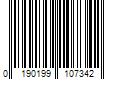 0 190199 107342